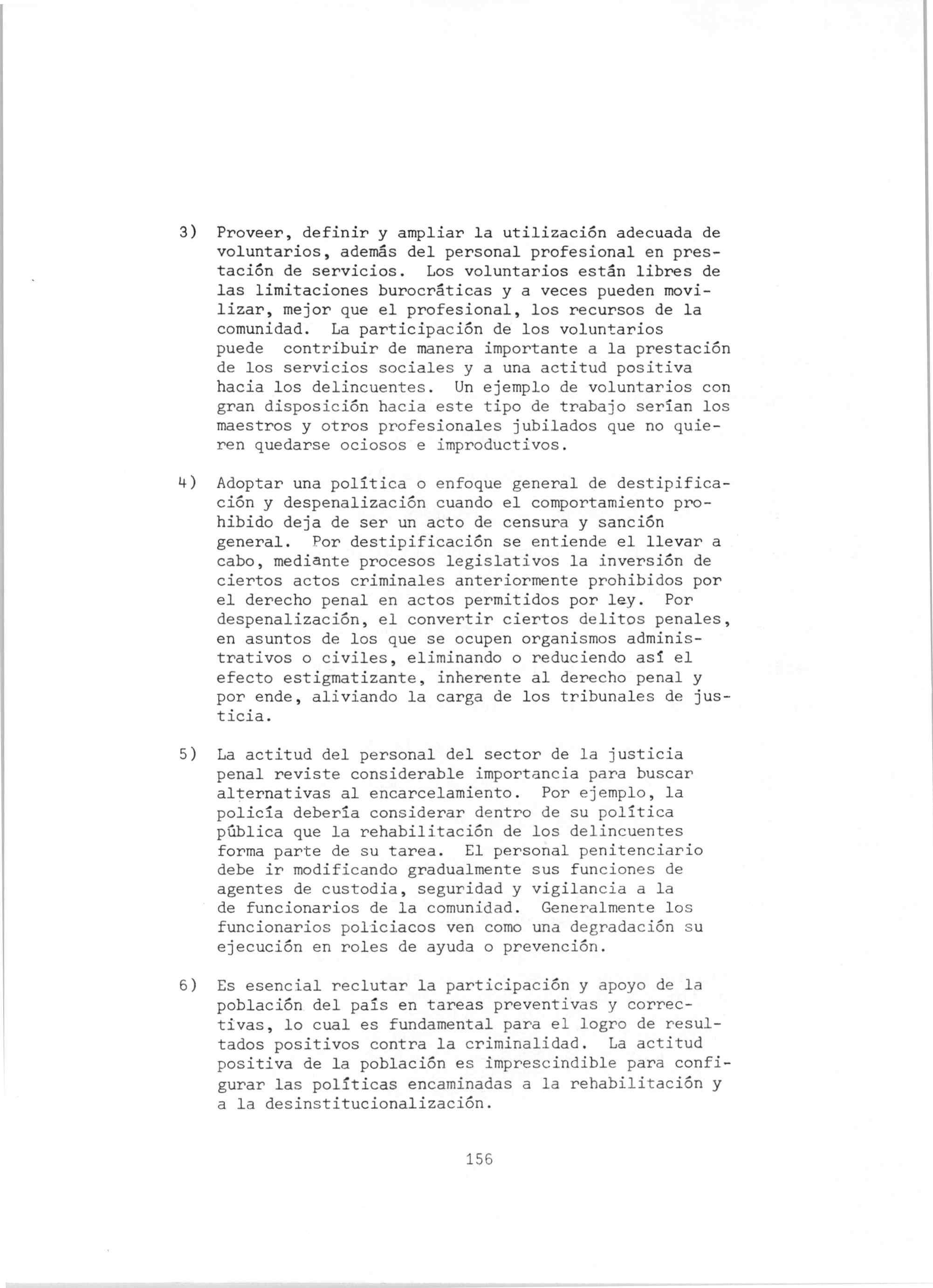 3) Proveer, definir y ampliar la utilización adecuada de voluntarios, además del personal profesional en prestación de servicios. Los voluntarios están libres de las limitaciones burocráticas y a veces pueden movilizar, mejor que el profesional, los recursos de la comunidad. La participación de los voluntarios puede contribuir de manera importante a la prestación de los servicios sociales y a una actitud positiva hacia los delincuentes. Un ejemplo de voluntarios con gran disposición hacia este tipo de trabajo serían los maestros y otros profesionales jubilados que no quieren quedarse ociosos e improductivos.

4) Adoptar una política o enfoque general de destipificación y despenalización cuando el comportamiento prohibido deja de ser un acto de censura y sanción general. Por destipificación se entiende el llevar a cabo, mediante procesos legislativos la inversión de ciertos actos criminales anteriormente prohibidos por el derecho penal en actos permitidos por ley. Por despenalización, el convertir ciertos delitos penales, en asuntos de los que se ocupen organismos administrativos o civiles, eliminando o reduciendo así el efecto estigmatizante, inherente al derecho penal y por ende, aliviando la carga de los tribunales de justicia.

5) La actitud del personal del sector de la justicia penal reviste considerable importancia para buscar alternativas al encarcelamiento. Por ejemplo, la policía debería considerar dentro de su política pública que la rehabilitación de los delincuentes forma parte de su tarea. El personal penitenciario debe ir modificando gradualmente sus funciones de agentes de custodia, seguridad y vigilancia a la de funcionarios de la comunidad. Generalmente los funcionarios policiacos ven como una degradación su ejecución en roles de ayuda o prevención.

6) Es esencial reclutar la participación y apoyo de la población del país en tareas preventivas y correctivas, lo cual es fundamental para el logro de resultados positivos contra la criminalidad. La actitud positiva de la población es imprescindible para configurar las políticas encaminadas a la rehabilitación y a la desinstitucionalización.

156